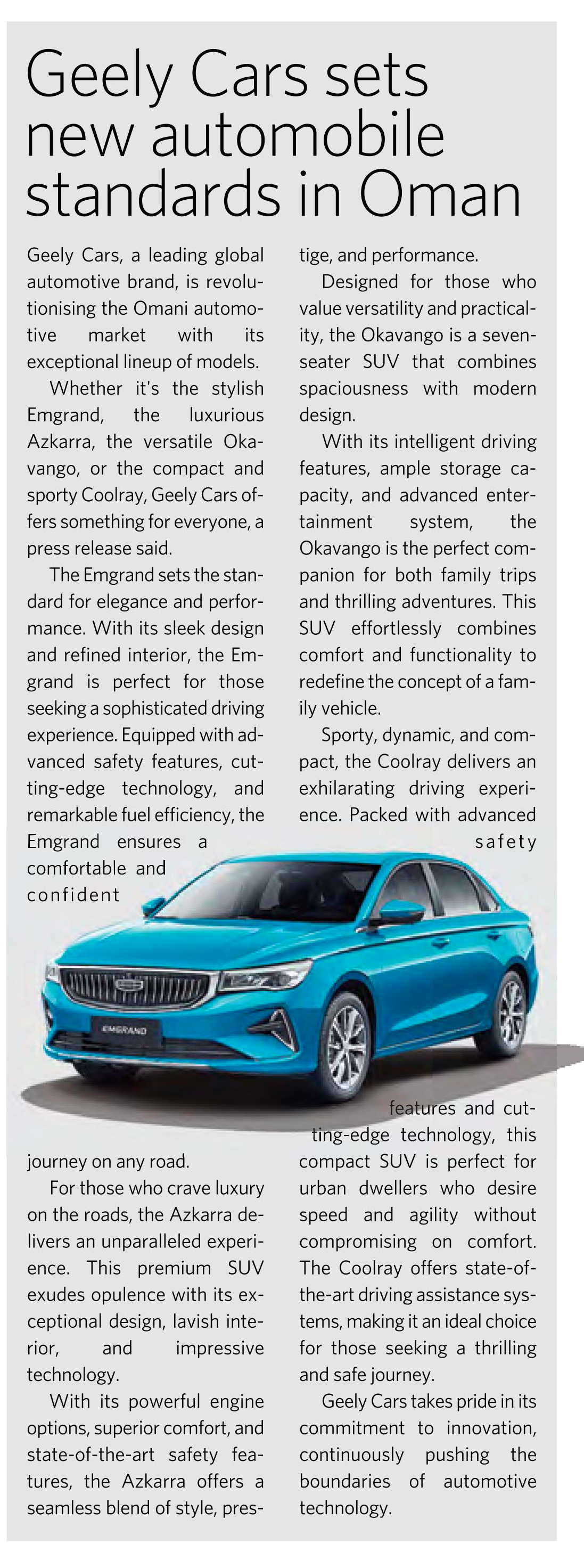 Geely Cars sets new automobile standards in Oman

Geely Cars, a leading global automotive brand, is revolutionising the Omani automotive market with its exceptional lineup of models.

Whether it's the stylish Emgrand, the luxurious Azkarra, the versatile Okavango, or the compact and sporty Coolray, Geely Cars offers something for everyone, a press release said.

The Emgrand sets the standard for elegance and performance. With its sleek design and refined interior, the Emgrand is perfect for those seeking a sophisticated driving experience. Equipped with advanced safety features, cutting-edge technology, and remarkable fuel efficiency, the Emgrand ensures a comfortable and confident journey on any road.

For those who crave luxury on the roads, the Azkarra delivers an unparalleled experience. This premium SUV exudes opulence with its exceptional design, lavish interior, and impressive technology.

With its powerful engine options, superior comfort, and state-of-the-art safety features, the Azkarra offers a seamless blend of style, prestige, and performance.

Designed for those who value versatility and practicality, the Okavango is a seven-seater SUV that combines spaciousness with modern design.

With its intelligent driving features, ample storage capacity, and advanced entertainment system, the Okavango is the perfect companion for both family trips and thrilling adventures. This SUV effortlessly combines comfort and functionality to redefine the concept of a family vehicle.

Sporty, dynamic, and compact, the Coolray delivers an exhilarating driving experience. Packed with advanced safety features and cutting-edge technology, this compact SUV is perfect for urban dwellers who desire speed and agility without compromising on comfort. The Coolray offers state-of-the-art driving assistance systems, making it an ideal choice for those seeking a thrilling and safe journey.

Geely Cars takes pride in its commitment to innovation, continuously pushing the boundaries of automotive technology.

EMGRAND